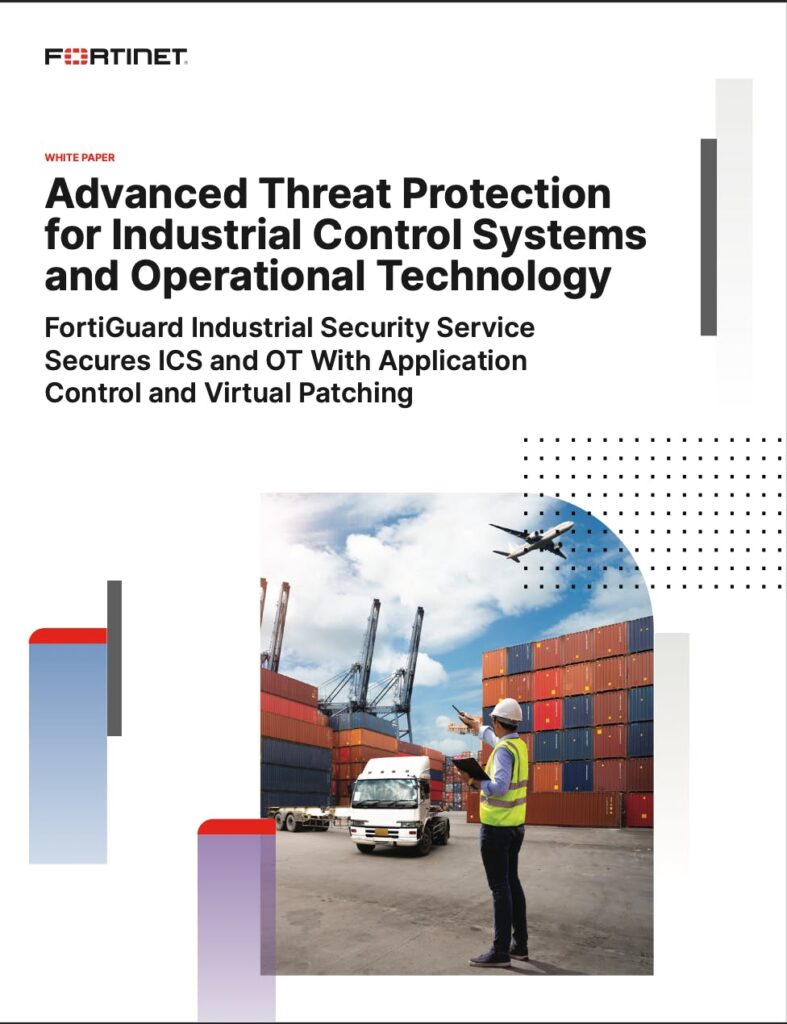 FORTINET

WHITE PAPER

Advanced Threat Protection for Industrial Control Systems and Operational Technology

FortiGuard Industrial Security Service Secures ICS and OT With Application Control and Virtual Patching